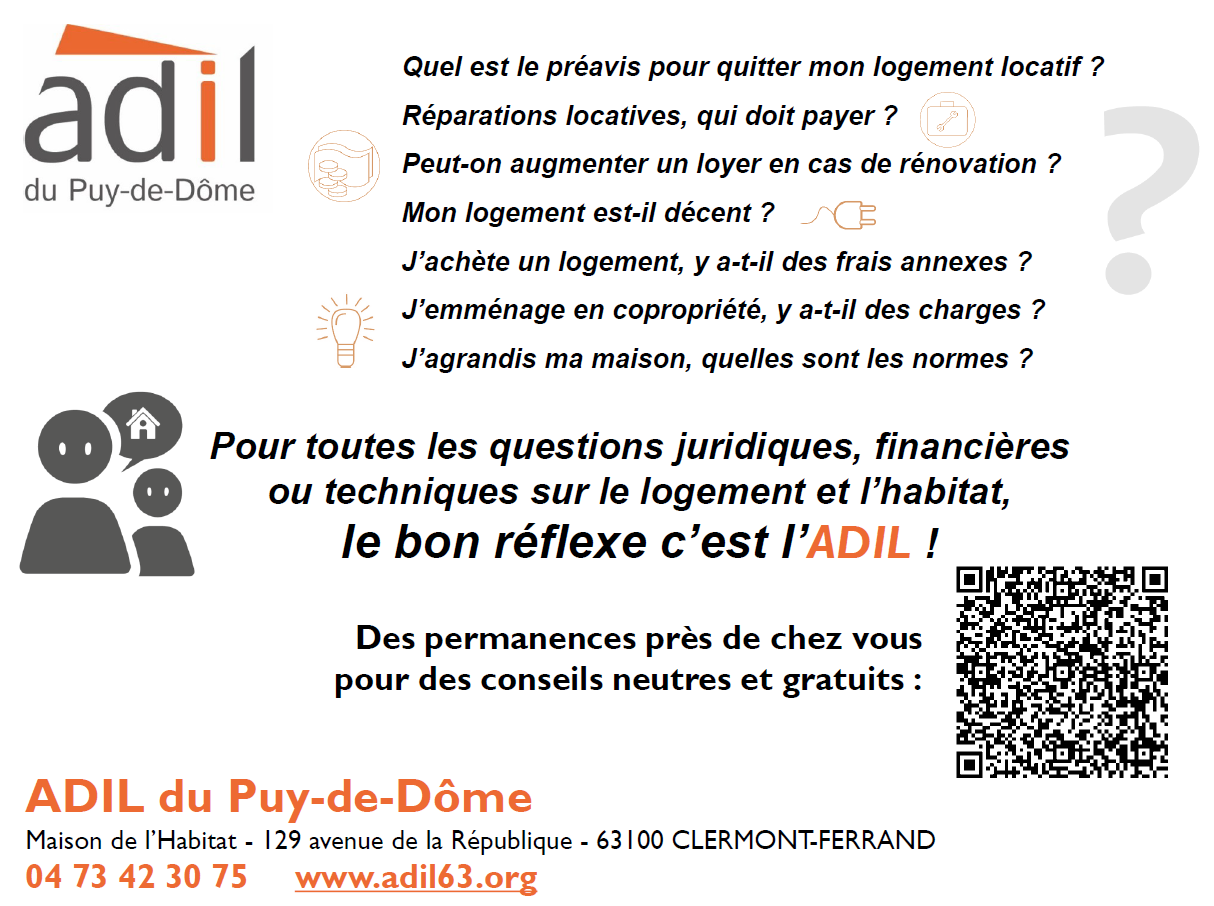 adil
du Puy-de-Dôme

Quel est le préavis pour quitter mon logement locatif ?
Réparations locatives, qui doit payer ?
Peut-on augmenter un loyer en cas de rénovation ?
Mon logement est-il décent ?
J'achète un logement, y a-t-il des frais annexes ?
J'emménage en copropriété, y a-t-il des charges ?
J'agrandis ma maison, quelles sont les normes ?

?

Pour toutes les questions juridiques, financières ou techniques sur le logement et l'habitat, le bon réflexe c'est l'ADIL !

Des permanences près de chez vous pour des conseils neutres et gratuits :

ADIL du Puy-de-Dôme
Maison de l'Habitat - 129 avenue de la République - 63100 CLERMONT-FERRAND
04 73 42 30 75 www.adil63.org